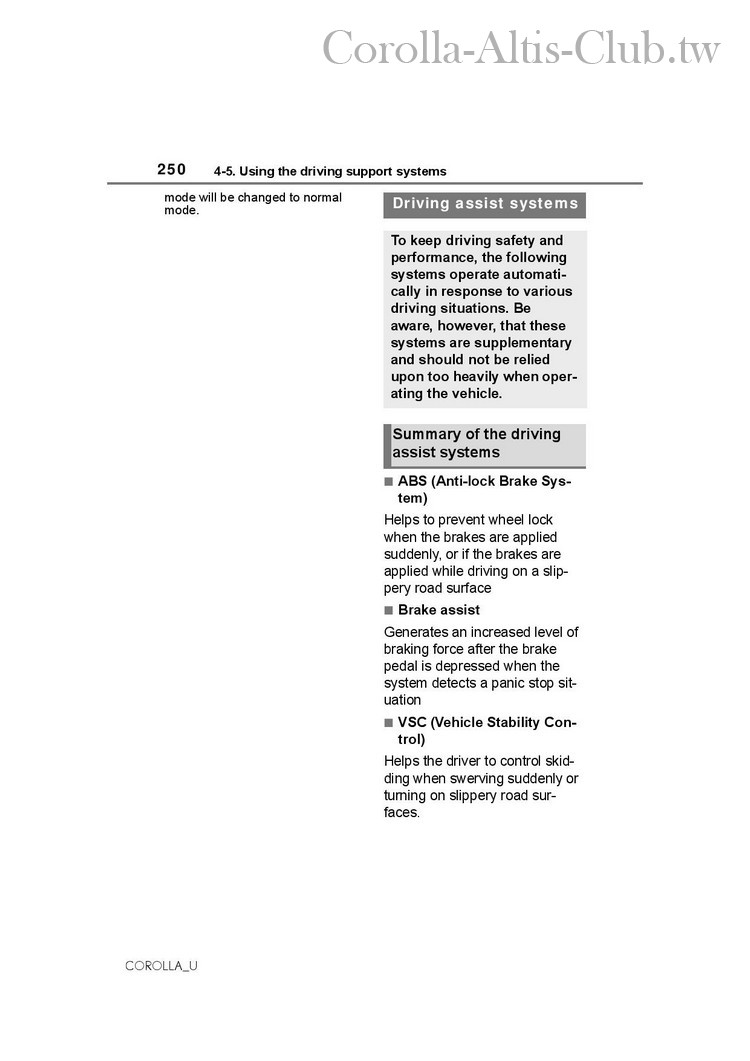 Corolla-Altis-Club.tw

250 4-5. Using the driving support systems

mode will be changed to normal mode.

Driving assist systems

To keep driving safety and performance, the following systems operate automatically in response to various driving situations. Be aware, however, that these systems are supplementary and should not be relied upon too heavily when operating the vehicle.

Summary of the driving assist systems

■ ABS (Anti-lock Brake System)

Helps to prevent wheel lock when the brakes are applied suddenly, or if the brakes are applied while driving on a slippery road surface

■ Brake assist

Generates an increased level of braking force after the brake pedal is depressed when the system detects a panic stop situation

■ VSC (Vehicle Stability Control)

Helps the driver to control skidding when swerving suddenly or turning on slippery road surfaces.

COROLLA_U